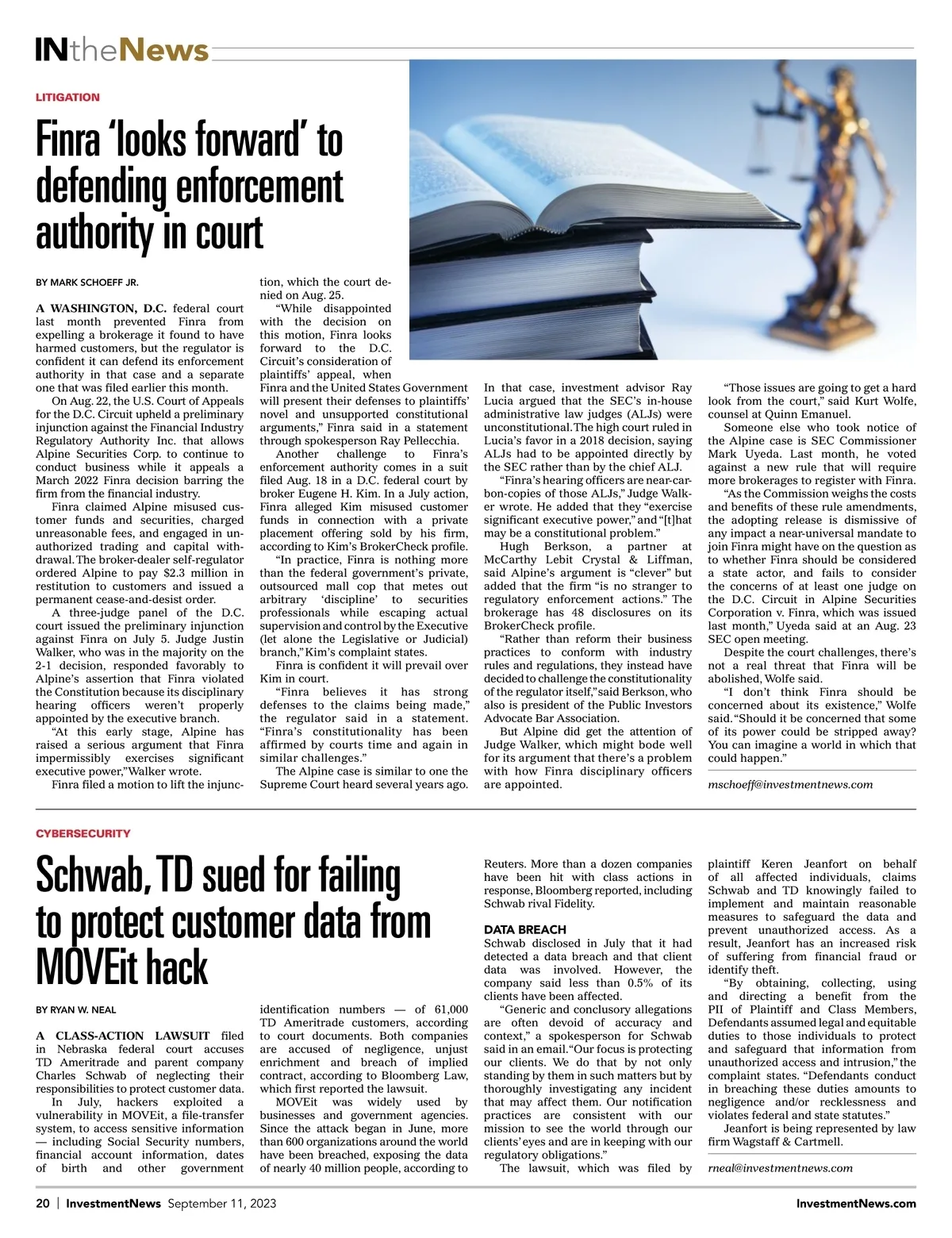 INtheNews

LITIGATION

Finra 'looks forward' to defending enforcement authority in court

BY MARK SCHOEFF JR.

A WASHINGTON, D.C. federal court last month prevented Finra from expelling a brokerage it found to have harmed customers, but the regulator is confident it can defend its enforcement authority in that case and a separate one that was filed earlier this month.

On Aug. 22, the U.S. Court of Appeals for the D.C. Circuit upheld a preliminary injunction against the Financial Industry Regulatory Authority Inc. that allows Alpine Securities Corp. to continue to conduct business while it appeals a March 2022 Finra decision barring the firm from the financial industry.

Finra claimed Alpine misused customer funds and securities, charged unreasonable fees, and engaged in unauthorized trading and capital withdrawal. The broker-dealer self-regulator ordered Alpine to pay $2.3 million in restitution to customers and issued a permanent cease-and-desist order.

A three-judge panel of the D.C. court issued the preliminary injunction against Finra on July 5. Judge Justin Walker, who was in the majority on the 2-1 decision, responded favorably to Alpine's assertion that Finra violated the Constitution because its disciplinary hearing officers weren't properly appointed by the executive branch.

"At this early stage, Alpine has raised a serious argument that Finra impermissibly exercises significant executive power," Walker wrote.

Finra filed a motion to lift the injunction, which the court denied on Aug. 25.

"While disappointed with the decision on this motion, Finra looks forward to the D.C. Circuit's consideration of plaintiffs' appeal, when Finra and the United States Government will present their defenses to plaintiffs' novel and unsupported constitutional arguments," Finra said in a statement through spokesperson Ray Pellecchia.

Another challenge to Finra's enforcement authority comes in a suit filed Aug. 18 in a D.C. federal court by broker Eugene H. Kim. In a July action, Finra alleged Kim misused customer funds in connection with a private placement offering sold by his firm, according to Kim's BrokerCheck profile.

"In practice, Finra is nothing more than the federal government's private, outsourced mall cop that metes out arbitrary 'discipline' to securities professionals while escaping actual supervision and control by the Executive (let alone the Legislative or Judicial) branch," Kim's complaint states.

Finra is confident it will prevail over Kim in court.

"Finra believes it has strong defenses to the claims being made," the regulator said in a statement. "Finra's constitutionality has been affirmed by courts time and again in similar challenges."

The Alpine case is similar to one the Supreme Court heard several years ago. In that case, investment advisor Ray Lucia argued that the SEC's in-house administrative law judges (ALJs) were unconstitutional. The high court ruled in Lucia's favor in a 2018 decision, saying ALJs had to be appointed directly by the SEC rather than by the chief ALJ.

"Finra's hearing officers are near-carbon-copies of those ALJs," Judge Walker wrote. He added that they "exercise significant executive power," and "[t]hat may be a constitutional problem."

Hugh Berkson, a partner at McCarthy Lebit Crystal & Liffman, said Alpine's argument is "clever" but added that the firm "is no stranger to regulatory enforcement actions." The brokerage has 48 disclosures on its BrokerCheck profile.

"Rather than reform their business practices to conform with industry rules and regulations, they instead have decided to challenge the constitutionality of the regulator itself," said Berkson, who also is president of the Public Investors Advocate Bar Association.

But Alpine did get the attention of Judge Walker, which might bode well for its argument that there's a problem with how Finra disciplinary officers are appointed.

"Those issues are going to get a hard look from the court," said Kurt Wolfe, counsel at Quinn Emanuel.

Someone else who took notice of the Alpine case is SEC Commissioner Mark Uyeda. Last month, he voted against a new rule that will require more brokerages to register with Finra.

"As the Commission weighs the costs and benefits of these rule amendments, the adopting release is dismissive of any impact a near-universal mandate to join Finra might have on the question as to whether Finra should be considered a state actor, and fails to consider the concerns of at least one judge on the D.C. Circuit in Alpine Securities Corporation v. Finra, which was issued last month," Uyeda said at an Aug. 23 SEC open meeting.

Despite the court challenges, there's not a real threat that Finra will be abolished, Wolfe said.

"I don't think Finra should be concerned about its existence," Wolfe said. "Should it be concerned that some of its power could be stripped away? You can imagine a world in which that could happen."

mschoeff@investmentnews.com

CYBERSECURITY

Schwab, TD sued for failing to protect customer data from MOVEit hack

BY RYAN W. NEAL

A CLASS-ACTION LAWSUIT filed in Nebraska federal court accuses TD Ameritrade and parent company Charles Schwab of neglecting their responsibilities to protect customer data.

In July, hackers exploited a vulnerability in MOVEit, a file-transfer system, to access sensitive information — including Social Security numbers, financial account information, dates of birth and other government identification numbers — of 61,000 TD Ameritrade customers, according to court documents. Both companies are accused of negligence, unjust enrichment and breach of implied contract, according to Bloomberg Law, which first reported the lawsuit.

MOVEit was widely used by businesses and government agencies. Since the attack began in June, more than 600 organizations around the world have been breached, exposing the data of nearly 40 million people, according to Reuters. More than a dozen companies have been hit with class actions in response, Bloomberg reported, including Schwab rival Fidelity.

DATA BREACH
Schwab disclosed in July that it had detected a data breach and that client data was involved. However, the company said less than 0.5% of its clients have been affected.

"Generic and conclusory allegations are often devoid of accuracy and context," a spokesperson for Schwab said in an email. "Our focus is protecting our clients. We do that by not only standing by them in such matters but by thoroughly investigating any incident that may affect them. Our notification practices are consistent with our mission to see the world through our clients' eyes and are in keeping with our regulatory obligations."

The lawsuit, which was filed by plaintiff Keren Jeanfort on behalf of all affected individuals, claims Schwab and TD knowingly failed to implement and maintain reasonable measures to safeguard the data and prevent unauthorized access. As a result, Jeanfort has an increased risk of suffering from financial fraud or identify theft.

"By obtaining, collecting, using and directing a benefit from the PII of Plaintiff and Class Members, Defendants assumed legal and equitable duties to those individuals to protect and safeguard that information from unauthorized access and intrusion," the complaint states. "Defendants conduct in breaching these duties amounts to negligence and/or recklessness and violates federal and state statutes."

Jeanfort is being represented by law firm Wagstaff & Cartmell.

rneal@investmentnews.com

20 | InvestmentNews September 11, 2023 InvestmentNews.com